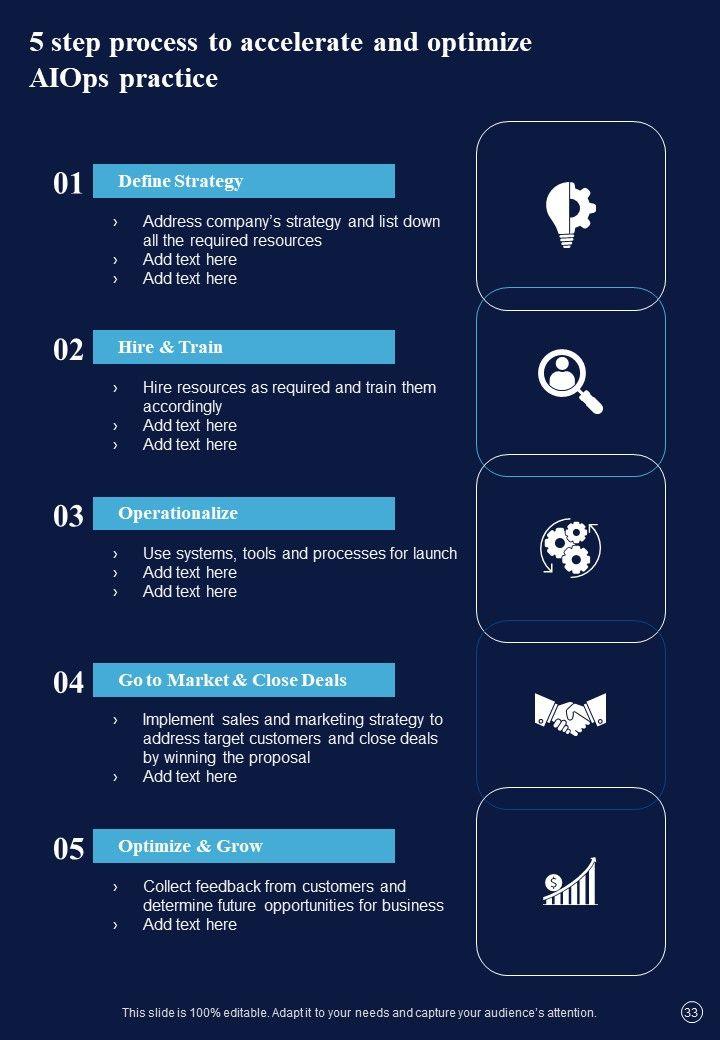 5 step process to accelerate and optimize AIOps practice

01

Define Strategy

› Address company's strategy and list down all the required resources
› Add text here
› Add text here

02

Hire & Train

› Hire resources as required and train them accordingly
› Add text here
› Add text here

03

Operationalize

› Use systems, tools and processes for launch
› Add text here
› Add text here

04

Go to Market & Close Deals

› Implement sales and marketing strategy to address target customers and close deals by winning the proposal
› Add text here

05

Optimize & Grow

› Collect feedback from customers and determine future opportunities for business
› Add text here

This slide is 100% editable. Adapt it to your needs and capture your audience's attention.

33